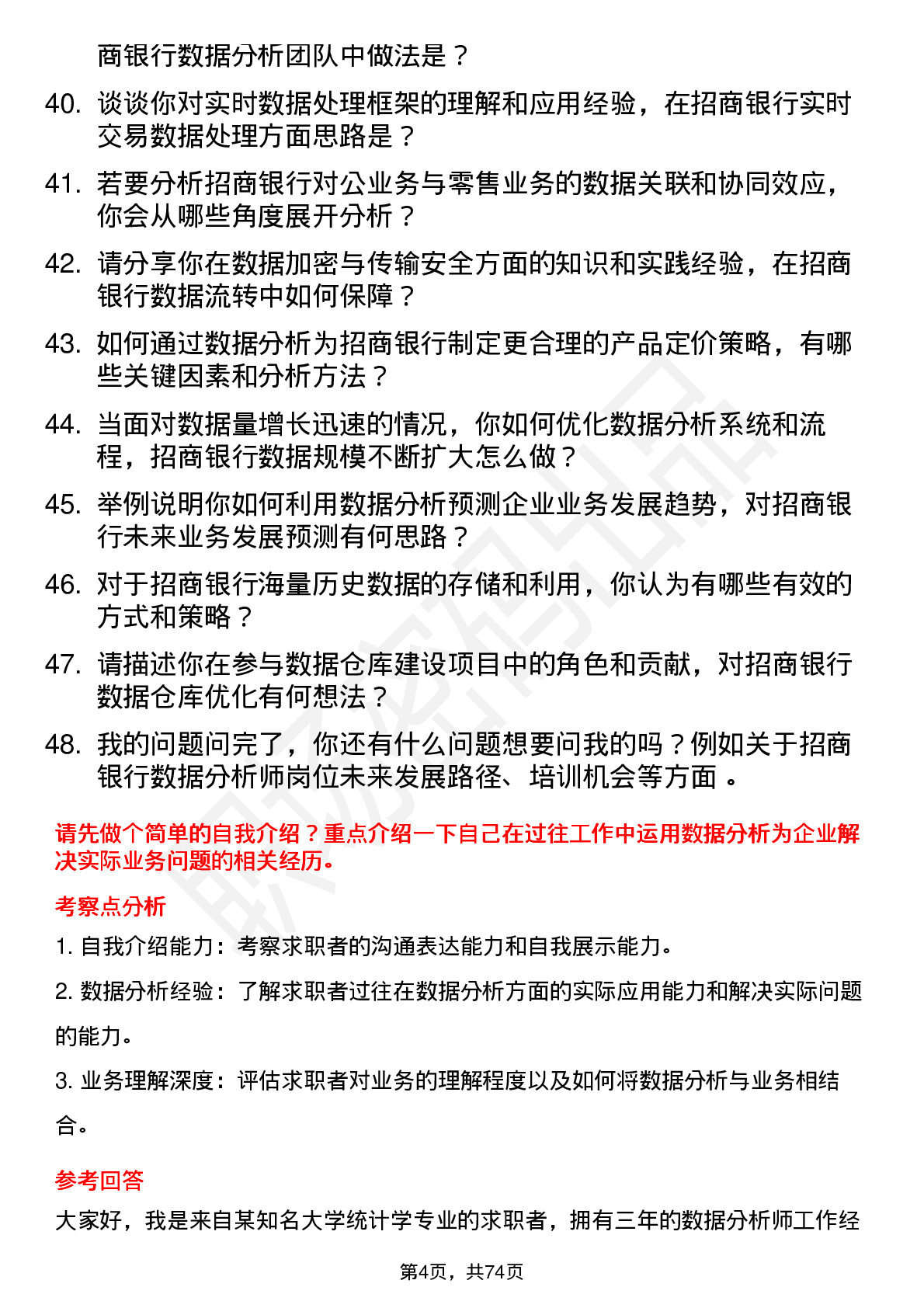 商银行数据分析团队中做法是？

40. 谈谈你对实时数据处理框架的理解和应用经验，在招商银行实时交易数据处理方面思路是？

41. 若要分析招商银行对公业务与零售业务的数据关联和协同效应，你会从哪些角度展开分析？

42. 请分享你在数据加密与传输安全方面的知识和实践经验，在招商银行数据流转中如何保障？

43. 如何通过数据分析为招商银行制定更合理的产品定价策略，有哪些关键因素和分析方法？

44. 当面对数据量增长迅速的情况，你如何优化数据分析系统和流程，招商银行数据规模不断扩大怎么做？

45. 举例说明你如何利用数据分析预测企业业务发展趋势，对招商银行未来业务发展预测有何思路？

46. 对于招商银行海量历史数据的存储和利用，你认为有哪些有效的方式和策略？

47. 请描述你在参与数据仓库建设项目中的角色和贡献，对招商银行数据仓库优化有何想法？

48. 我的问题问完了，你还有什么问题想要问我的吗？例如关于招商银行数据分析师岗位未来发展路径、培训机会等方面 。

请先做个简单的自我介绍？重点介绍一下自己在过往工作中运用数据分析为企业解决实际业务问题的相关经历。

考察点分析

1. 自我介绍能力：考察求职者的沟通表达能力和自我展示能力。

2. 数据分析经验：了解求职者过往在数据分析方面的实际应用能力和解决实际问题的能力。

3. 业务理解深度：评估求职者对业务的理解程度以及如何将数据分析与业务相结合。

参考回答

大家好，我是来自某知名大学统计学专业的求职者，拥有三年的数据分析师工作经

第4页，共74页